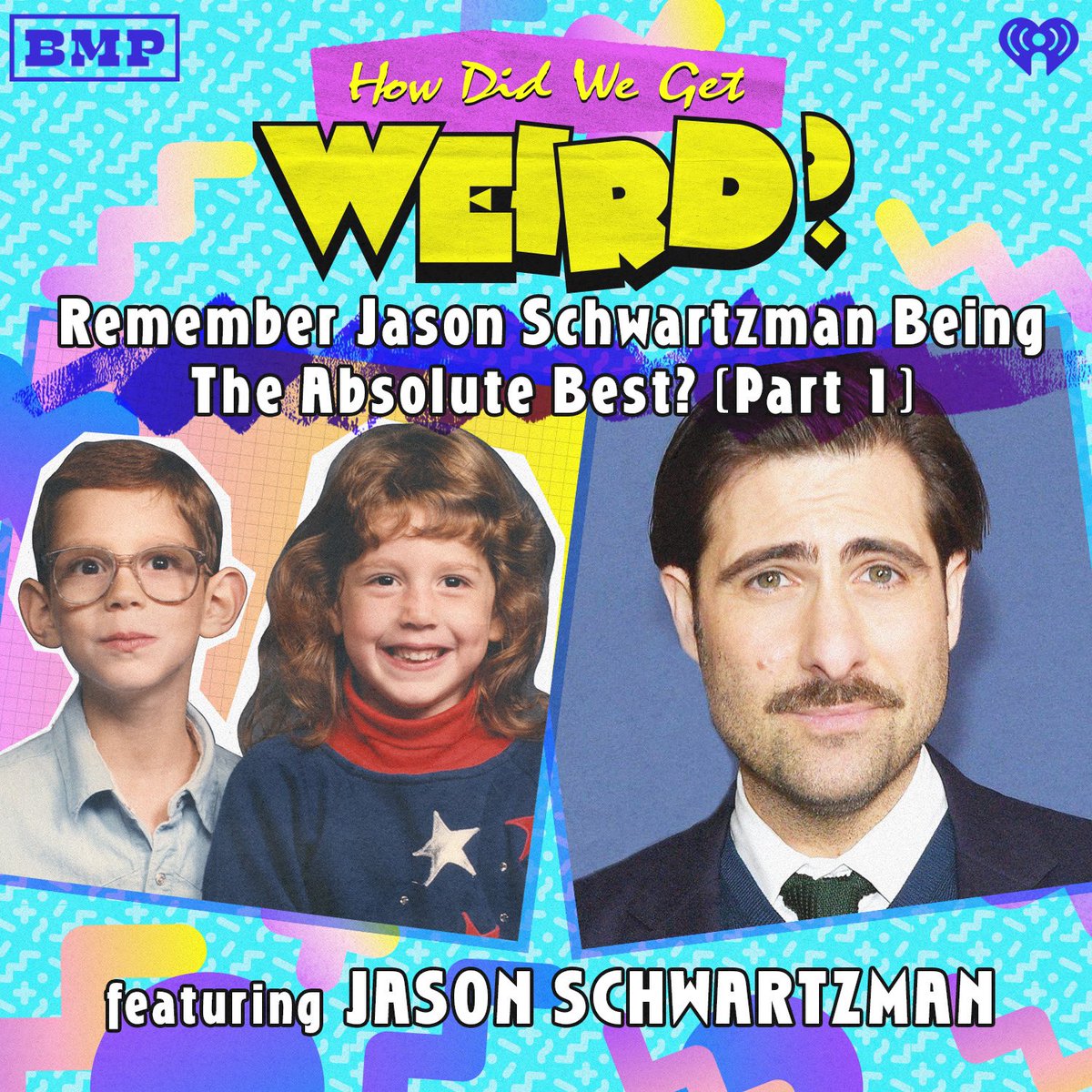 BMP

How Did We Get WEIRD?

Remember Jason Schwartzman Being The Absolute Best? (Part 1)

featuring JASON SCHWARTZMAN